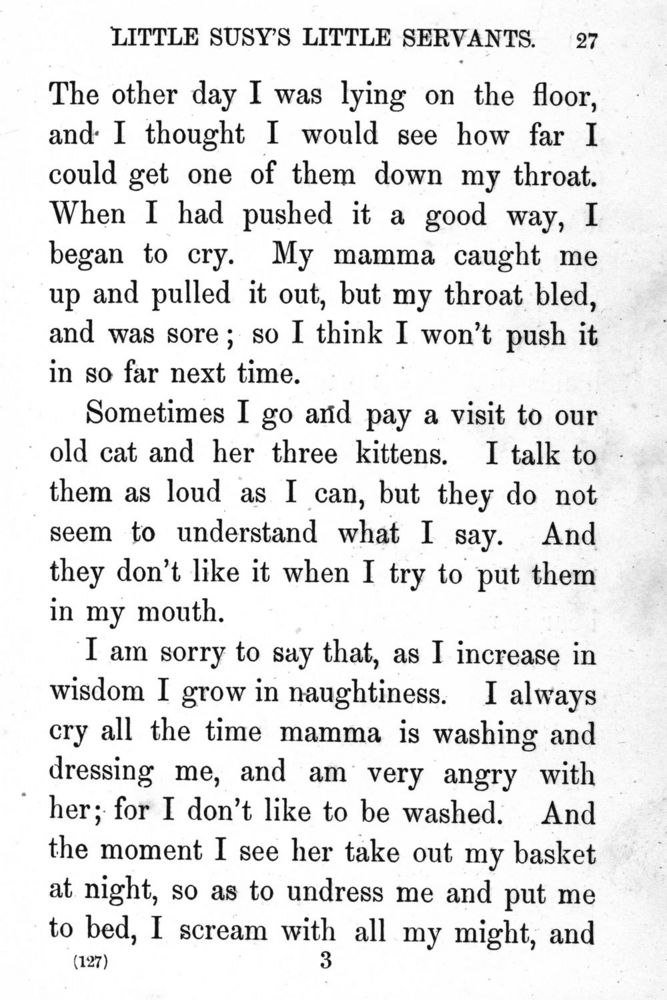 LITTLE SUSY'S LITTLE SERVANTS. 27

The other day I was lying on the floor, and I thought I would see how far I could get one of them down my throat. When I had pushed it a good way, I began to cry. My mamma caught me up and pulled it out, but my throat bled, and was sore; so I think I won't push it in so far next time.

Sometimes I go and pay a visit to our old cat and her three kittens. I talk to them as loud as I can, but they do not seem to understand what I say. And they don't like it when I try to put them in my mouth.

I am sorry to say that, as I increase in wisdom I grow in naughtiness. I always cry all the time mamma is washing and dressing me, and am very angry with her; for I don't like to be washed. And the moment I see her take out my basket at night, so as to undress me and put me to bed, I scream with all my might, and

(127) 3